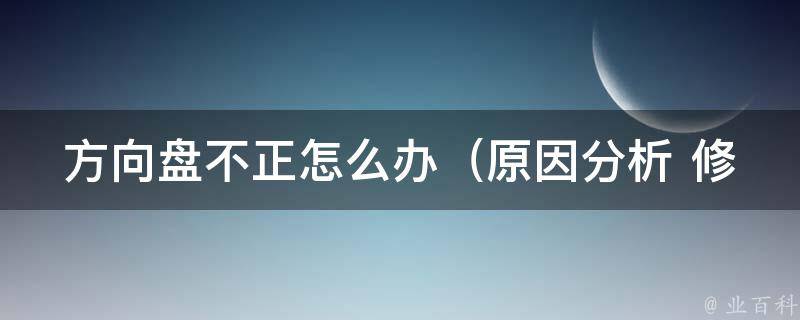 方向盘不正怎么办（原因分析 修

@ 业百科